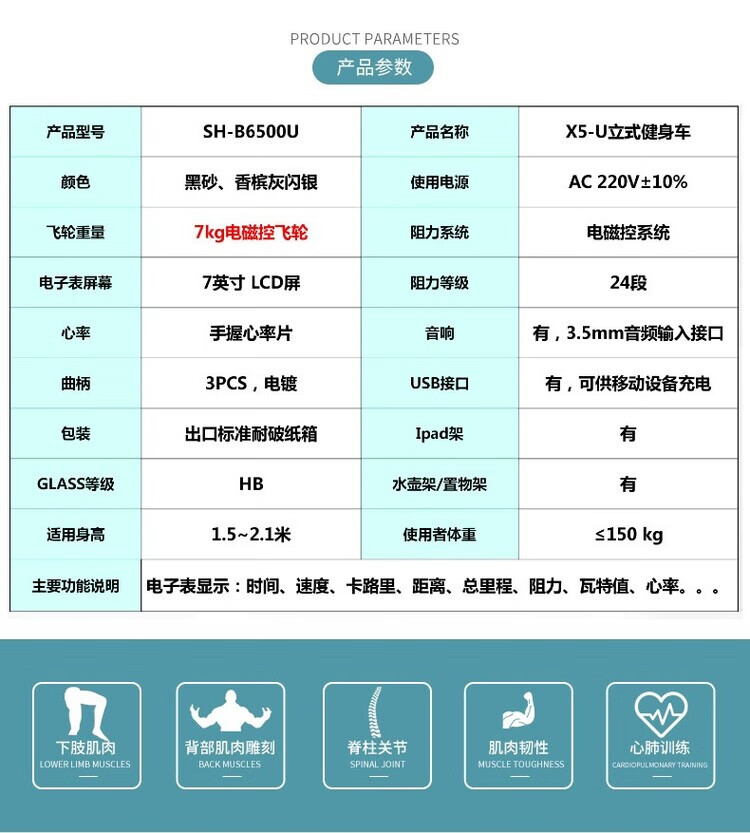 PRODUCT PARAMETERS

产品参数

| 产品型号 | SH-B6500U | 产品名称 | X5-U立式健身车 |
|---|---|---|---|
| 颜色 | 黑砂、香槟灰闪银 | 使用电源 | AC 220V±10% |
| 飞轮重量 | 7kg电磁控飞轮 | 阻力系统 | 电磁控系统 |
| 电子表屏幕 | 7英寸 LCD屏 | 阻力等级 | 24段 |
| 心率 | 手握心率片 | 音响 | 有，3.5mm音频输入接口 |
| 曲柄 | 3PCS，电镀 | USB接口 | 有，可供移动设备充电 |
| 包装 | 出口标准耐破纸箱 | Ipad架 | 有 |
| GLASS等级 | HB | 水壶架/置物架 | 有 |
| 适用身高 | 1.5~2.1米 | 使用者体重 | ≤150 kg |
| 主要功能说明 | 电子表显示：时间、速度、卡路里、距离、总里程、阻力、瓦特值、心率。。。 | | |

下肢肌肉
LOWER LIMB MUSCLES

背部肌肉雕刻
BACK MUSCLES

脊柱关节
SPINAL JOINT

肌肉韧性
MUSCLE TOUGHNESS

心肺训练
CARDIOPULMONARY TRAINING